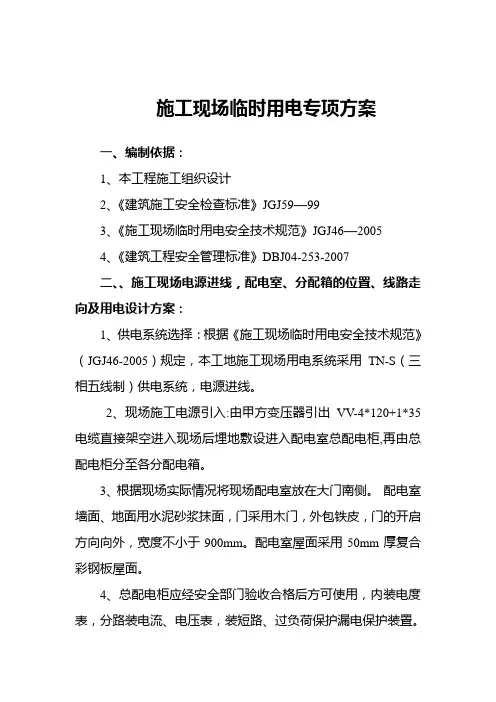 施工现场临时用电专项方案

一、编制依据：

1、本工程施工组织设计

2、《建筑施工安全检查标准》JGJ59—99

3、《施工现场临时用电安全技术规范》JGJ46—2005

4、《建筑工程安全管理标准》DBJ04-253-2007

二、、施工现场电源进线，配电室、分配箱的位置、线路走向及用电设计方案：

1、供电系统选择：根据《施工现场临时用电安全技术规范》（JGJ46-2005）规定，本工地施工现场用电系统采用 TN-S（三相五线制）供电系统，电源进线。

2、现场施工电源引入:由甲方变压器引出 VV-4*120+1*35 电缆直接架空进入现场后埋地敷设进入配电室总配电柜,再由总配电柜分至各分配电箱。

3、根据现场实际情况将现场配电室放在大门南侧。 配电室墙面、地面用水泥砂浆抹面，门采用木门，外包铁皮，门的开启方向向外，宽度不小于 900mm。配电室屋面采用 50mm 厚复合彩钢板屋面。

4、总配电柜应经安全部门验收合格后方可使用，内装电度表，分路装电流、电压表，装短路、过负荷保护漏电保护装置。